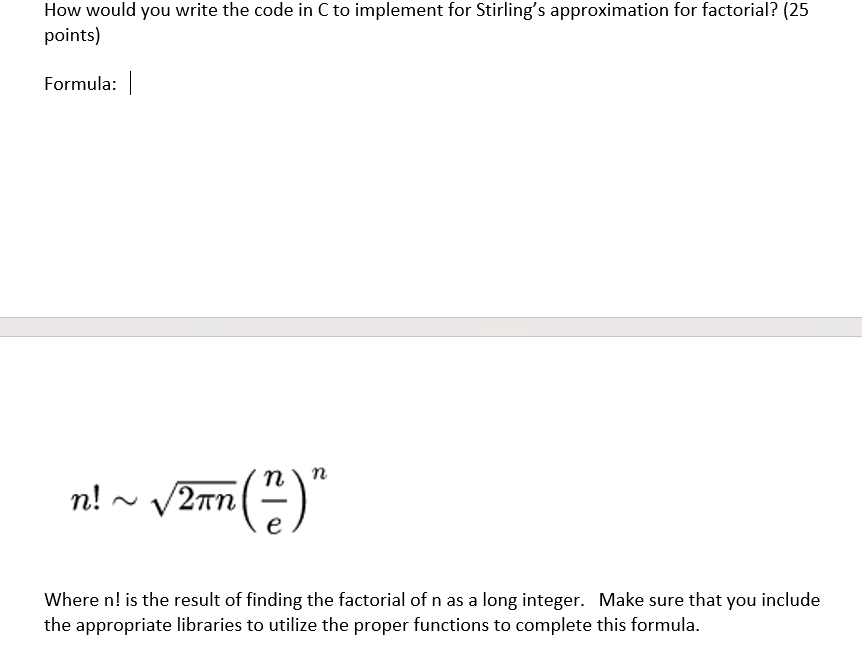 How would you write the code in C to implement for Stirling's approximation for factorial? (25 points)

Formula:

$n! \sim \sqrt{2\pi n}\left(\frac{n}{e}\right)^n$

Where n! is the result of finding the factorial of n as a long integer. Make sure that you include the appropriate libraries to utilize the proper functions to complete this formula.